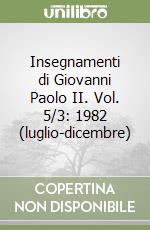 unilibro

Insegnamenti di Giovanni Paolo II. Vol. 5/3: 1982 (luglio-dicembre)

COPERTINA NON DISPONIBILE